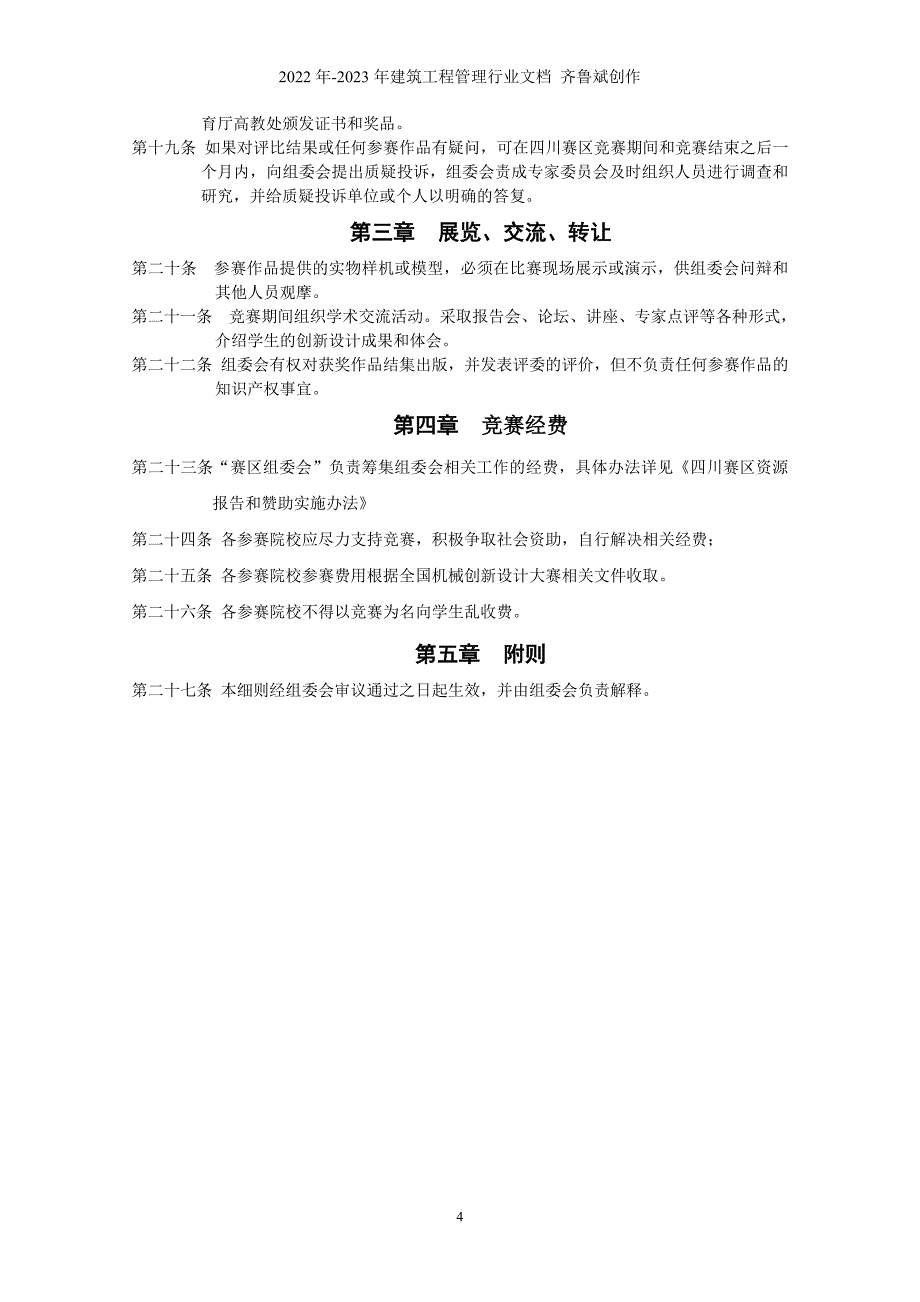 2022 年-2023 年建筑工程管理行业文档 齐鲁斌创作

育厅高教处颁发证书和奖品。

第十九条 如果对评比结果或任何参赛作品有疑问，可在四川赛区竞赛期间和竞赛结束之后一个月内，向组委会提出质疑投诉，组委会责成专家委员会及时组织人员进行调查和研究，并给质疑投诉单位或个人以明确的答复。

第三章 展览、交流、转让

第二十条 参赛作品提供的实物样机或模型，必须在比赛现场展示或演示，供组委会问辩和其他人员观摩。

第二十一条 竞赛期间组织学术交流活动。采取报告会、论坛、讲座、专家点评等各种形式，介绍学生的创新设计成果和体会。

第二十二条 组委会有权对获奖作品结集出版，并发表评委的评价，但不负责任何参赛作品的知识产权事宜。

第四章 竞赛经费

第二十三条“赛区组委会”负责筹集组委会相关工作的经费，具体办法详见《四川赛区资源报告和赞助实施办法》

第二十四条 各参赛院校应尽力支持竞赛，积极争取社会资助，自行解决相关经费；

第二十五条 各参赛院校参赛费用根据全国机械创新设计大赛相关文件收取。

第二十六条 各参赛院校不得以竞赛为名向学生乱收费。

第五章 附则

第二十七条 本细则经组委会审议通过之日起生效，并由组委会负责解释。

4